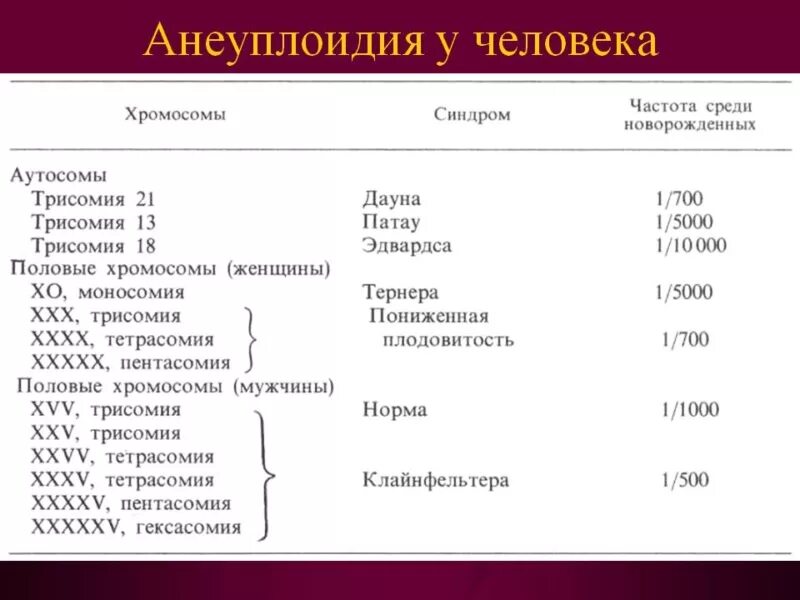 Анеуплоидия у человека

| Хромосомы | Синдром | Частота среди новорожденных |
|---|---|---|
| Аутосомы | | |
| Трисомия 21 | Дауна | 1/700 |
| Трисомия 13 | Патау | 1/5000 |
| Трисомия 18 | Эдвардса | 1/10 000 |
| Половые хромосомы (женщины) | | |
| XO, моносомия | Тернера | 1/5000 |
| XXX, трисомия | Пониженная плодовитость | 1/700 |
| XXXX, тетрасомия | | |
| XXXXX, пентасомия | | |
| Половые хромосомы (мужчины) | | |
| XVV, трисомия | Норма | 1/1000 |
| XXV, трисомия | Клайнфельтера | 1/500 |
| XXVV, тетрасомия | | |
| XXXV, тетрасомия | | |
| XXXXV, пентасомия | | |
| XXXXXV, гексасомия | | |